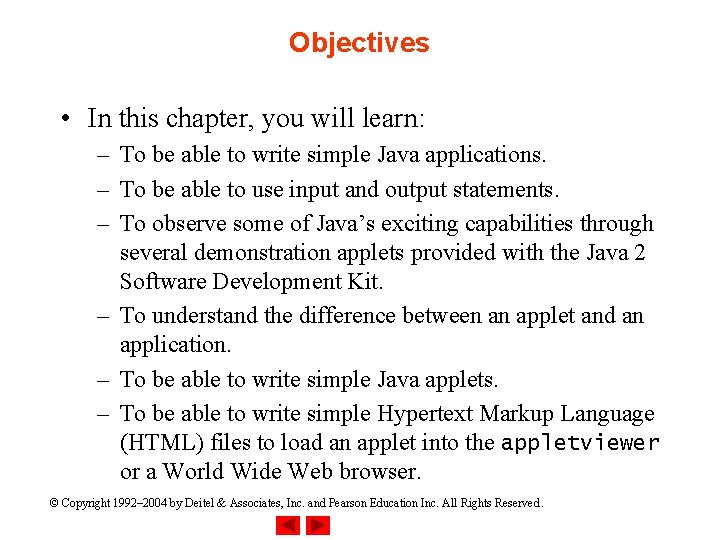 Objectives

• In this chapter, you will learn:
– To be able to write simple Java applications.
– To be able to use input and output statements.
– To observe some of Java's exciting capabilities through several demonstration applets provided with the Java 2 Software Development Kit.
– To understand the difference between an applet and an application.
– To be able to write simple Java applets.
– To be able to write simple Hypertext Markup Language (HTML) files to load an applet into the appletviewer or a World Wide Web browser.

© Copyright 1992–2004 by Deitel & Associates, Inc. and Pearson Education Inc. All Rights Reserved.